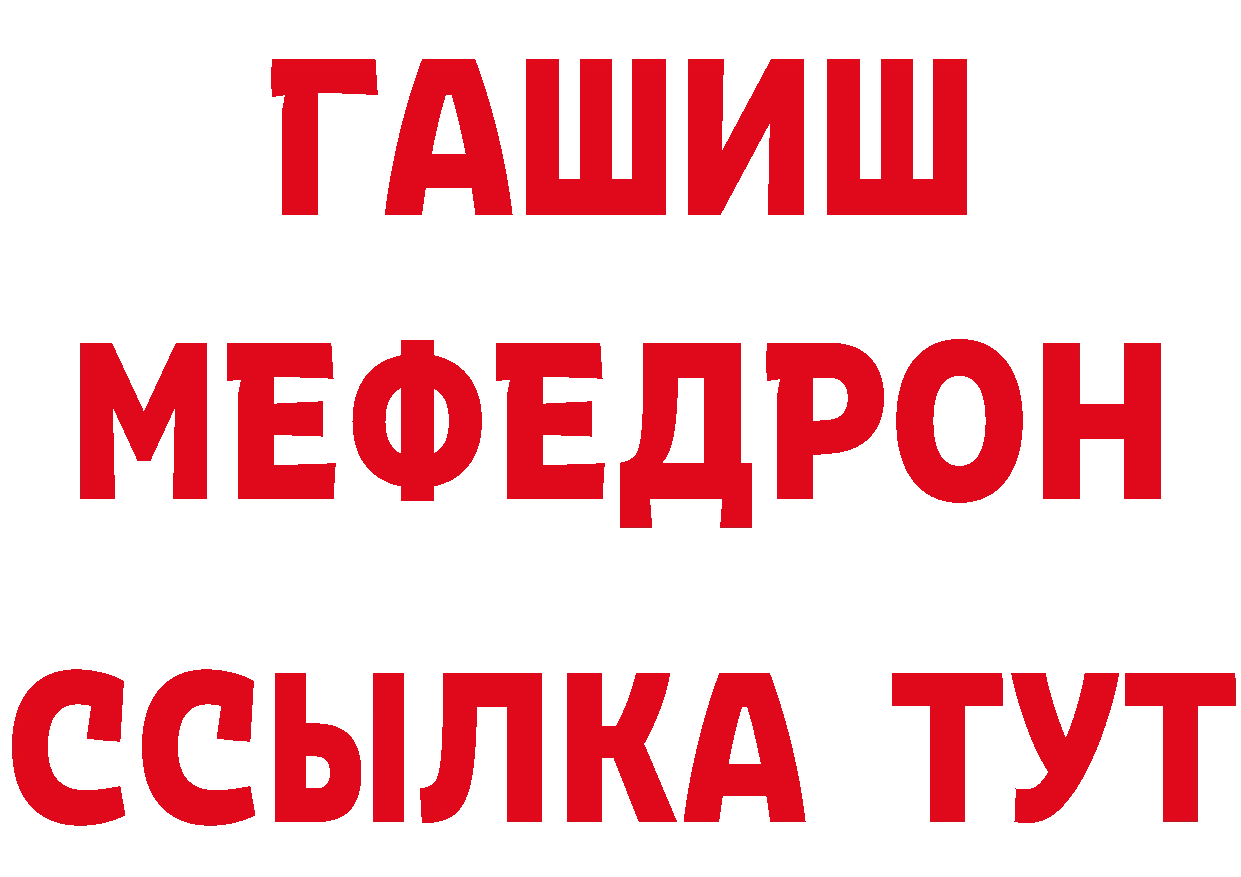 ГАШИШ
МЕФЕДРОН
ССЫЛКА ТУТ